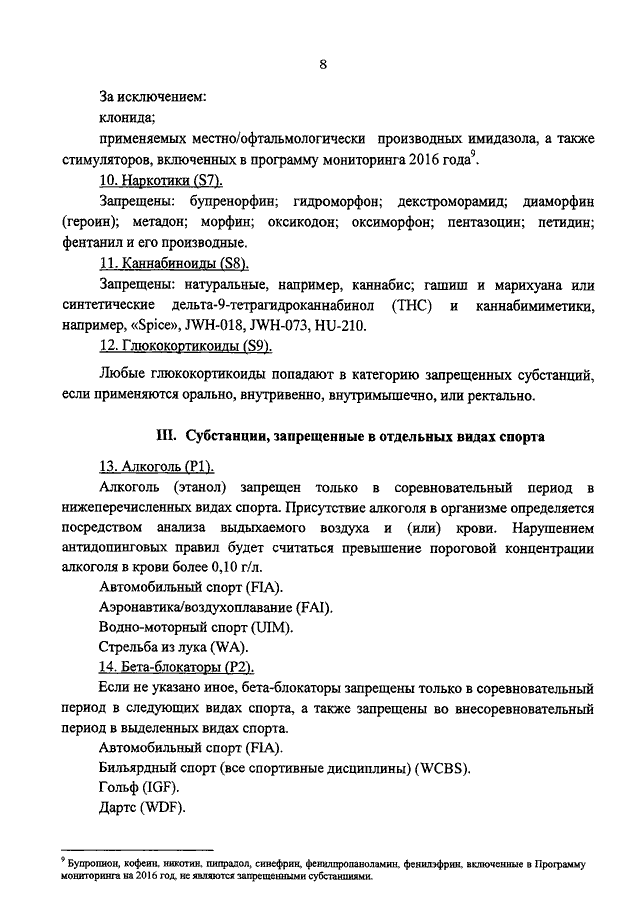 8

За исключением:

клонида;

применяемых местно/офтальмологически производных имидазола, а также стимуляторов, включенных в программу мониторинга 2016 года$^9$.

10. Наркотики (S7).

Запрещены: бупренорфин; гидроморфон; декстроморамид; диаморфин (героин); метадон; морфин; оксикодон; оксиморфон; пентазоцин; петидин; фентанил и его производные.

11. Каннабиноиды (S8).

Запрещены: натуральные, например, каннабис; гашиш и марихуана или синтетические дельта-9-тетрагидроканнабинол (THC) и каннабимиметики, например, «Spice», JWH-018, JWH-073, HU-210.

12. Глюкокортикоиды (S9).

Любые глюкокортикоиды попадают в категорию запрещенных субстанций, если применяются орально, внутривенно, внутримышечно, или ректально.

III. Субстанции, запрещенные в отдельных видах спорта

13. Алкоголь (P1).

Алкоголь (этанол) запрещен только в соревновательный период в нижеперечисленных видах спорта. Присутствие алкоголя в организме определяется посредством анализа выдыхаемого воздуха и (или) крови. Нарушением антидопинговых правил будет считаться превышение пороговой концентрации алкоголя в крови более 0,10 г/л.

Автомобильный спорт (FIA).

Аэронавтика/воздухоплавание (FAI).

Водно-моторный спорт (UIM).

Стрельба из лука (WA).

14. Бета-блокаторы (P2).

Если не указано иное, бета-блокаторы запрещены только в соревновательный период в следующих видах спорта, а также запрещены во внесоревновательный период в выделенных видах спорта.

Автомобильный спорт (FIA).

Бильярдный спорт (все спортивные дисциплины) (WCBS).

Гольф (IGF).

Дартс (WDF).

$^9$ Бупропион, кофеин, никотин, пипрадол, синефрин, фенилпропаноламин, фенилэфрин, включенные в Программу мониторинга на 2016 год, не являются запрещенными субстанциями.